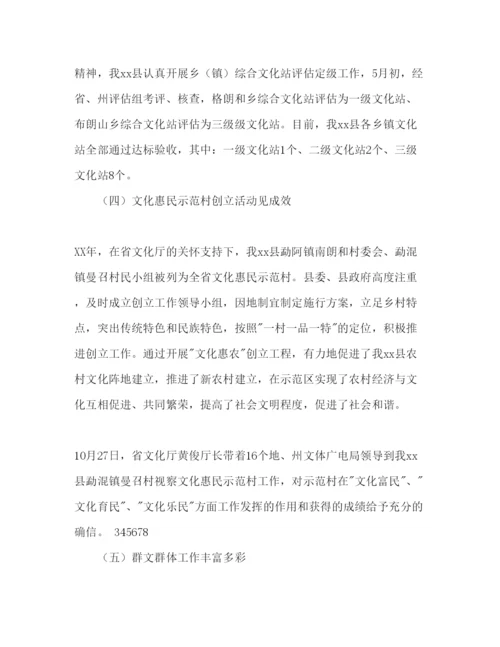 精神，我xx县认真开展乡（镇）综合文化站评估定级工作，5月初，经省、州评估组考评、核查，格朗和乡综合文化站评估为一级文化站、布朗山乡综合文化站评估为三级级文化站。目前，我xx县各乡镇文化站全部通过达标验收，其中：一级文化站1个、二级文化站2个、三级文化站8个。

（四）文化惠民示范村创立活动见成效

XX年，在省文化厅的关怀支持下，我xx县勐阿镇南朗和村委会、勐混镇曼召村民小组被列为全省文化惠民示范村。县委、县政府高度注重，及时成立创立工作领导小组，因地制宜制定施行方案，立足乡村特点，突出传统特色和民族特色，按照"一村一品一特"的定位，积极推进创立工作。通过开展"文化惠农"创立工程，有力地促进了我xx县农村文化阵地建立，推进了新农村建立，在示范区实现了农村经济与文化互相促进、共同繁荣，提高了社会文明程度，促进了社会和谐。

10月27日，省文化厅黄俊厅长带着16个地、州文体广电局领导到我xx县勐混镇曼召村视察文化惠民示范村工作，对示范村在"文化富民"、"文化育民"、"文化乐民"方面工作发挥的作用和获得的成绩给予充分的确信。 345678

（五）群文群体工作丰富多彩